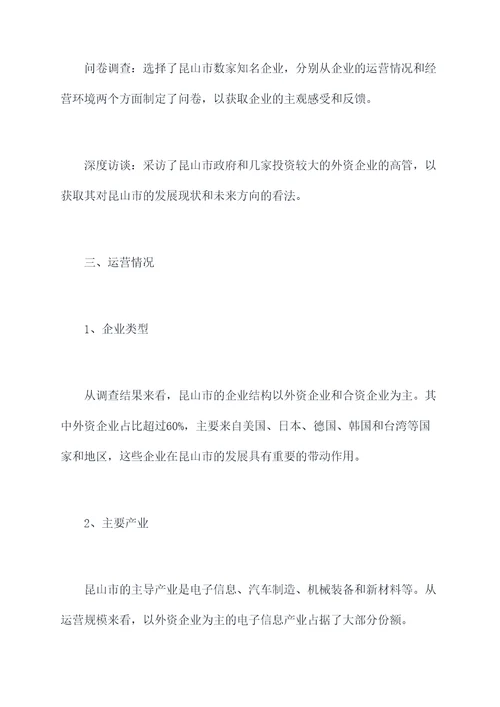 问卷调查：选择了昆山市数家知名企业，分别从企业的运营情况和经营环境两个方面制定了问卷，以获取企业的主观感受和反馈。

深度访谈：采访了昆山市政府和几家投资较大的外资企业的高管，以获取其对昆山市的发展现状和未来方向的看法。

三、运营情况

1、企业类型

从调查结果来看，昆山市的企业结构以外资企业和合资企业为主。其中外资企业占比超过60%，主要来自美国、日本、德国、韩国和台湾等国家和地区，这些企业在昆山市的发展具有重要的带动作用。

2、主要产业

昆山市的主导产业是电子信息、汽车制造、机械装备和新材料等。从运营规模来看，以外资企业为主的电子信息产业占据了大部分份额。